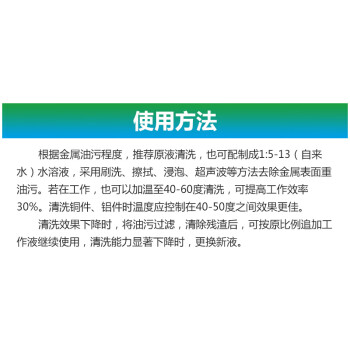 使用方法

根据金属油污程度，推荐原液清洗，也可配制成1:5-13（自来水）水溶液，采用刷洗、擦拭、浸泡、超声波等方法去除金属表面重油污。若在工作，也可以加温至40-60度清洗，可提高工作效率30%。清洗铜件、铝件时温度应控制在40-50度之间效果更佳。

清洗效果下降时，将油污过滤，清除残渣后，可按原比例追加工作液继续使用，清洗能力显著下降时，更换新液。